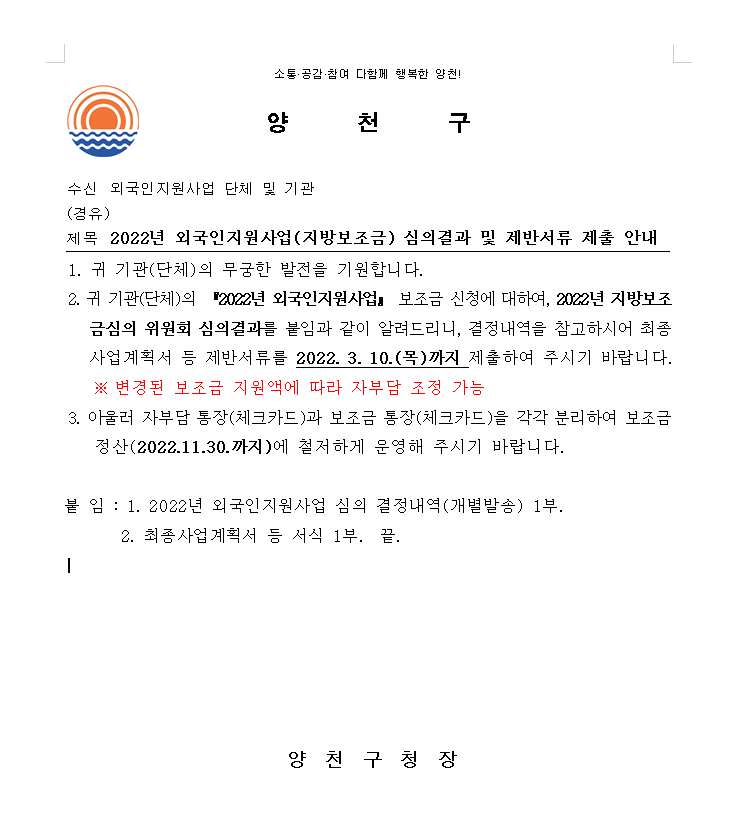 소통·공감·참여 다함께 행복한 양천!

양 천 구

수신 외국인지원사업 단체 및 기관
(경유)
제목 2022년 외국인지원사업(지방보조금) 심의결과 및 제반서류 제출 안내

1. 귀 기관(단체)의 무궁한 발전을 기원합니다.

2. 귀 기관(단체)의 『2022년 외국인지원사업』 보조금 신청에 대하여, 2022년 지방보조금심의 위원회 심의결과를 붙임과 같이 알려드리니, 결정내역을 참고하시어 최종 사업계획서 등 제반서류를 2022. 3. 10.(목)까지 제출하여 주시기 바랍니다.
※ 변경된 보조금 지원액에 따라 자부담 조정 가능

3. 아울러 자부담 통장(체크카드)과 보조금 통장(체크카드)을 각각 분리하여 보조금 정산(2022.11.30.까지)에 철저하게 운영해 주시기 바랍니다.

붙 임 : 1. 2022년 외국인지원사업 심의 결정내역(개별발송) 1부.
2. 최종사업계획서 등 서식 1부. 끝.

양 천 구 청 장